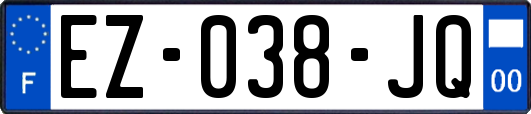 F
EZ-038-JQ
00